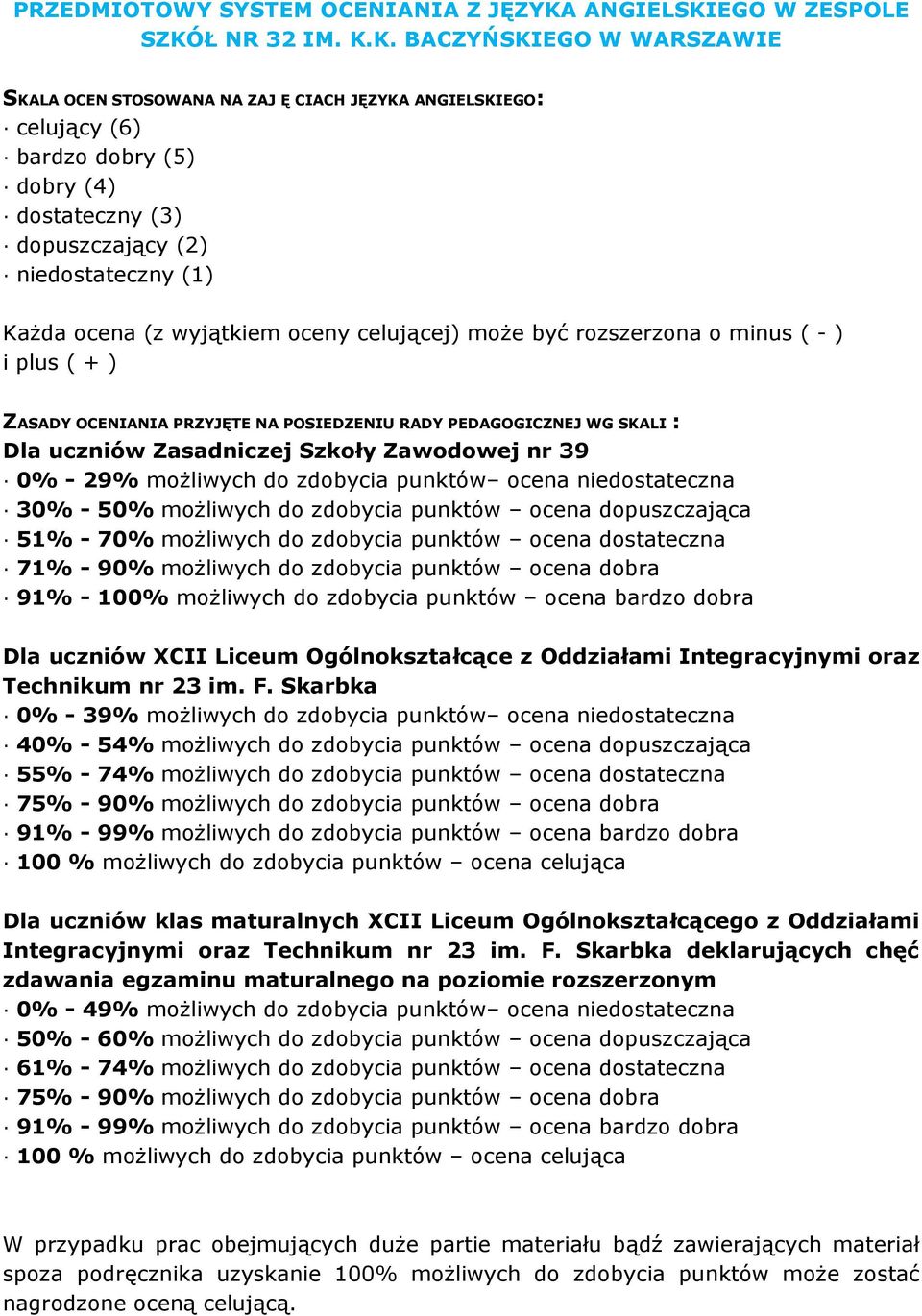 PRZEDMIOTOWY SYSTEM OCENIANIA Z JĘZYKA ANGIELSKIEGO W ZESPOLE SZKÓŁ NR 32 IM. K.K. BACZYŃSKIEGO W WARSZAWIE

SKALA OCEN STOSOWANA NA ZAJ Ę CIACH JĘZYKA ANGIELSKIEGO:
· celujący (6)
· bardzo dobry (5)
· dobry (4)
· dostateczny (3)
· dopuszczający (2)
· niedostateczny (1)

Każda ocena (z wyjątkiem oceny celującej) może być rozszerzona o minus ( - ) i plus ( + )

ZASADY OCENIANIA PRZYJĘTE NA POSIEDZENIU RADY PEDAGOGICZNEJ WG SKALI :
Dla uczniów Zasadniczej Szkoły Zawodowej nr 39
· 0% - 29% możliwych do zdobycia punktów– ocena niedostateczna
· 30% - 50% możliwych do zdobycia punktów – ocena dopuszczająca
· 51% - 70% możliwych do zdobycia punktów – ocena dostateczna
· 71% - 90% możliwych do zdobycia punktów – ocena dobra
· 91% - 100% możliwych do zdobycia punktów – ocena bardzo dobra

Dla uczniów XCII Liceum Ogólnokształcące z Oddziałami Integracyjnymi oraz Technikum nr 23 im. F. Skarbka
· 0% - 39% możliwych do zdobycia punktów– ocena niedostateczna
· 40% - 54% możliwych do zdobycia punktów – ocena dopuszczająca
· 55% - 74% możliwych do zdobycia punktów – ocena dostateczna
· 75% - 90% możliwych do zdobycia punktów – ocena dobra
· 91% - 99% możliwych do zdobycia punktów – ocena bardzo dobra
· 100 % możliwych do zdobycia punktów – ocena celująca

Dla uczniów klas maturalnych XCII Liceum Ogólnokształcącego z Oddziałami Integracyjnymi oraz Technikum nr 23 im. F. Skarbka deklarujących chęć zdawania egzaminu maturalnego na poziomie rozszerzonym
· 0% - 49% możliwych do zdobycia punktów– ocena niedostateczna
· 50% - 60% możliwych do zdobycia punktów – ocena dopuszczająca
· 61% - 74% możliwych do zdobycia punktów – ocena dostateczna
· 75% - 90% możliwych do zdobycia punktów – ocena dobra
· 91% - 99% możliwych do zdobycia punktów – ocena bardzo dobra
· 100 % możliwych do zdobycia punktów – ocena celująca

W przypadku prac obejmujących duże partie materiału bądź zawierających materiał spoza podręcznika uzyskanie 100% możliwych do zdobycia punktów może zostać nagrodzone oceną celującą.